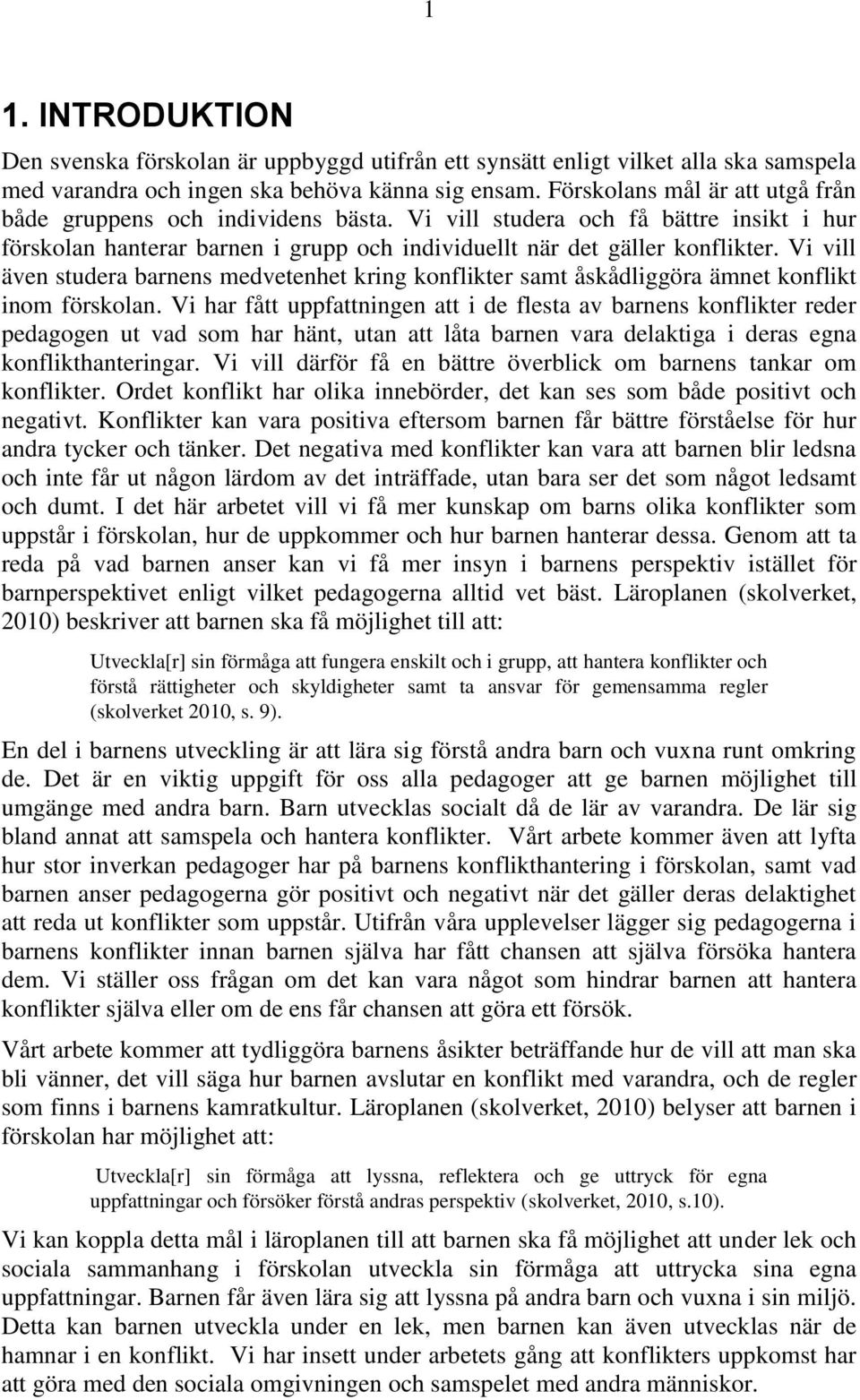 1

1. INTRODUKTION

Den svenska förskolan är uppbyggd utifrån ett synsätt enligt vilket alla ska samspela med varandra och ingen ska behöva känna sig ensam. Förskolans mål är att utgå från både gruppens och individens bästa. Vi vill studera och få bättre insikt i hur förskolan hanterar barnen i grupp och individuellt när det gäller konflikter. Vi vill även studera barnens medvetenhet kring konflikter samt åskådliggöra ämnet konflikt inom förskolan. Vi har fått uppfattningen att i de flesta av barnens konflikter reder pedagogen ut vad som har hänt, utan att låta barnen vara delaktiga i deras egna konflikthanteringar. Vi vill därför få en bättre överblick om barnens tankar om konflikter. Ordet konflikt har olika innebörder, det kan ses som både positivt och negativt. Konflikter kan vara positiva eftersom barnen får bättre förståelse för hur andra tycker och tänker. Det negativa med konflikter kan vara att barnen blir ledsna och inte får ut någon lärdom av det inträffade, utan bara ser det som något ledsamt och dumt. I det här arbetet vill vi få mer kunskap om barns olika konflikter som uppstår i förskolan, hur de uppkommer och hur barnen hanterar dessa. Genom att ta reda på vad barnen anser kan vi få mer insyn i barnens perspektiv istället för barnperspektivet enligt vilket pedagogerna alltid vet bäst. Läroplanen (skolverket, 2010) beskriver att barnen ska få möjlighet till att:

Utveckla[r] sin förmåga att fungera enskilt och i grupp, att hantera konflikter och förstå rättigheter och skyldigheter samt ta ansvar för gemensamma regler (skolverket 2010, s. 9).

En del i barnens utveckling är att lära sig förstå andra barn och vuxna runt omkring de. Det är en viktig uppgift för oss alla pedagoger att ge barnen möjlighet till umgänge med andra barn. Barn utvecklas socialt då de lär av varandra. De lär sig bland annat att samspela och hantera konflikter. Vårt arbete kommer även att lyfta hur stor inverkan pedagoger har på barnens konflikthantering i förskolan, samt vad barnen anser pedagogerna gör positivt och negativt när det gäller deras delaktighet att reda ut konflikter som uppstår. Utifrån våra upplevelser lägger sig pedagogerna i barnens konflikter innan barnen själva har fått chansen att själva försöka hantera dem. Vi ställer oss frågan om det kan vara något som hindrar barnen att hantera konflikter själva eller om de ens får chansen att göra ett försök.

Vårt arbete kommer att tydliggöra barnens åsikter beträffande hur de vill att man ska bli vänner, det vill säga hur barnen avslutar en konflikt med varandra, och de regler som finns i barnens kamratkultur. Läroplanen (skolverket, 2010) belyser att barnen i förskolan har möjlighet att:

Utveckla[r] sin förmåga att lyssna, reflektera och ge uttryck för egna uppfattningar och försöker förstå andras perspektiv (skolverket, 2010, s.10).

Vi kan koppla detta mål i läroplanen till att barnen ska få möjlighet att under lek och sociala sammanhang i förskolan utveckla sin förmåga att uttrycka sina egna uppfattningar. Barnen får även lära sig att lyssna på andra barn och vuxna i sin miljö. Detta kan barnen utveckla under en lek, men barnen kan även utvecklas när de hamnar i en konflikt. Vi har insett under arbetets gång att konflikters uppkomst har att göra med den sociala omgivningen och samspelet med andra människor.